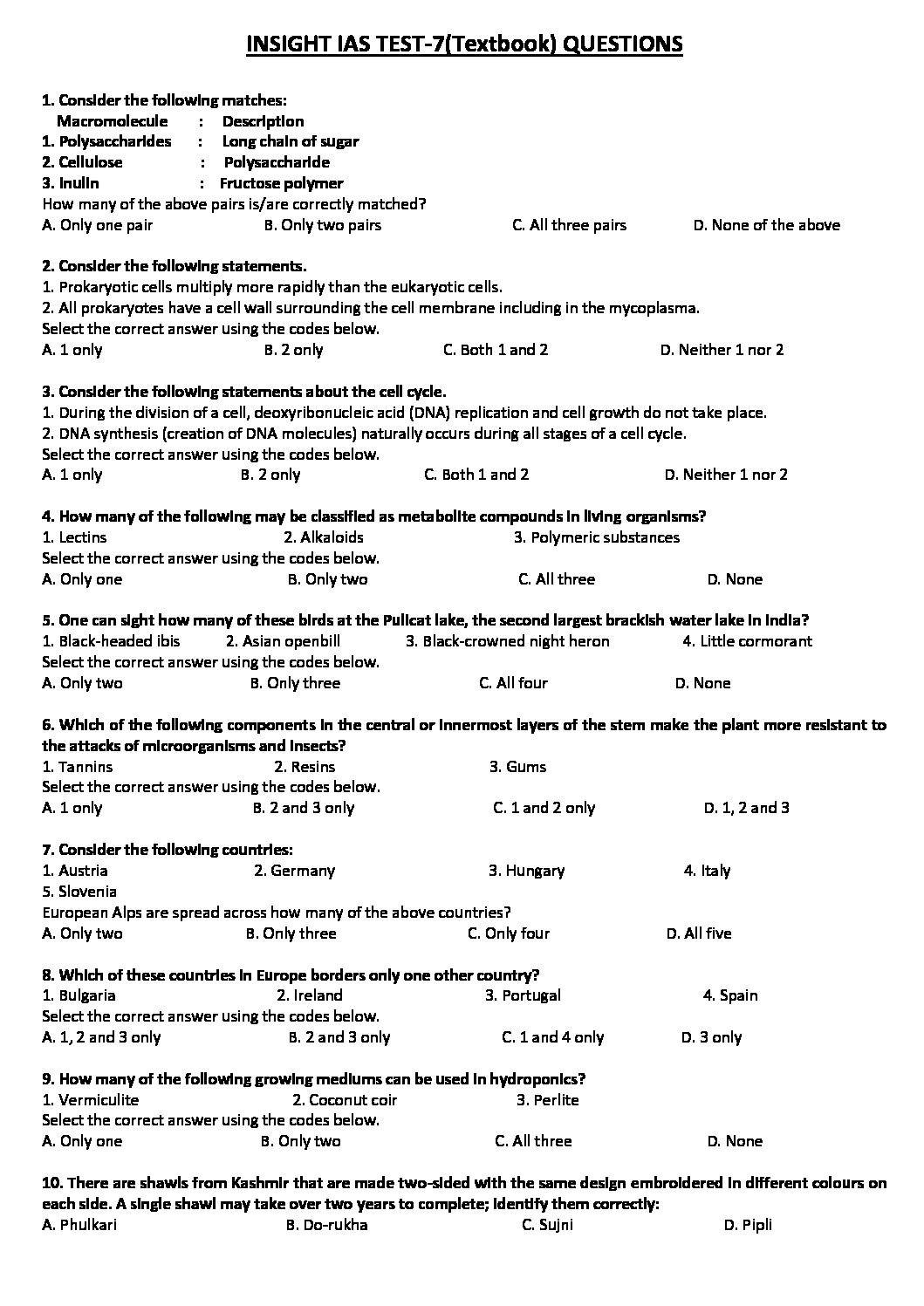 INSIGHT IAS TEST-7(Textbook) QUESTIONS

1. Consider the following matches:
Macromolecule : Description
1. Polysaccharides : Long chain of sugar
2. Cellulose : Polysaccharide
3. Inulin : Fructose polymer
How many of the above pairs is/are correctly matched?
A. Only one pair B. Only two pairs C. All three pairs D. None of the above

2. Consider the following statements.
1. Prokaryotic cells multiply more rapidly than the eukaryotic cells.
2. All prokaryotes have a cell wall surrounding the cell membrane including in the mycoplasma.
Select the correct answer using the codes below.
A. 1 only B. 2 only C. Both 1 and 2 D. Neither 1 nor 2

3. Consider the following statements about the cell cycle.
1. During the division of a cell, deoxyribonucleic acid (DNA) replication and cell growth do not take place.
2. DNA synthesis (creation of DNA molecules) naturally occurs during all stages of a cell cycle.
Select the correct answer using the codes below.
A. 1 only B. 2 only C. Both 1 and 2 D. Neither 1 nor 2

4. How many of the following may be classified as metabolite compounds in living organisms?
1. Lectins 2. Alkaloids 3. Polymeric substances
Select the correct answer using the codes below.
A. Only one B. Only two C. All three D. None

5. One can sight how many of these birds at the Pulicat lake, the second largest brackish water lake in India?
1. Black-headed ibis 2. Asian openbill 3. Black-crowned night heron 4. Little cormorant
Select the correct answer using the codes below.
A. Only two B. Only three C. All four D. None

6. Which of the following components in the central or innermost layers of the stem make the plant more resistant to the attacks of microorganisms and insects?
1. Tannins 2. Resins 3. Gums
Select the correct answer using the codes below.
A. 1 only B. 2 and 3 only C. 1 and 2 only D. 1, 2 and 3

7. Consider the following countries:
1. Austria 2. Germany 3. Hungary 4. Italy
5. Slovenia
European Alps are spread across how many of the above countries?
A. Only two B. Only three C. Only four D. All five

8. Which of these countries in Europe borders only one other country?
1. Bulgaria 2. Ireland 3. Portugal 4. Spain
Select the correct answer using the codes below.
A. 1, 2 and 3 only B. 2 and 3 only C. 1 and 4 only D. 3 only

9. How many of the following growing mediums can be used in hydroponics?
1. Vermiculite 2. Coconut coir 3. Perlite
Select the correct answer using the codes below.
A. Only one B. Only two C. All three D. None

10. There are shawls from Kashmir that are made two-sided with the same design embroidered in different colours on each side. A single shawl may take over two years to complete; identify them correctly:
A. Phulkari B. Do-rukha C. Sujni D. Pipli